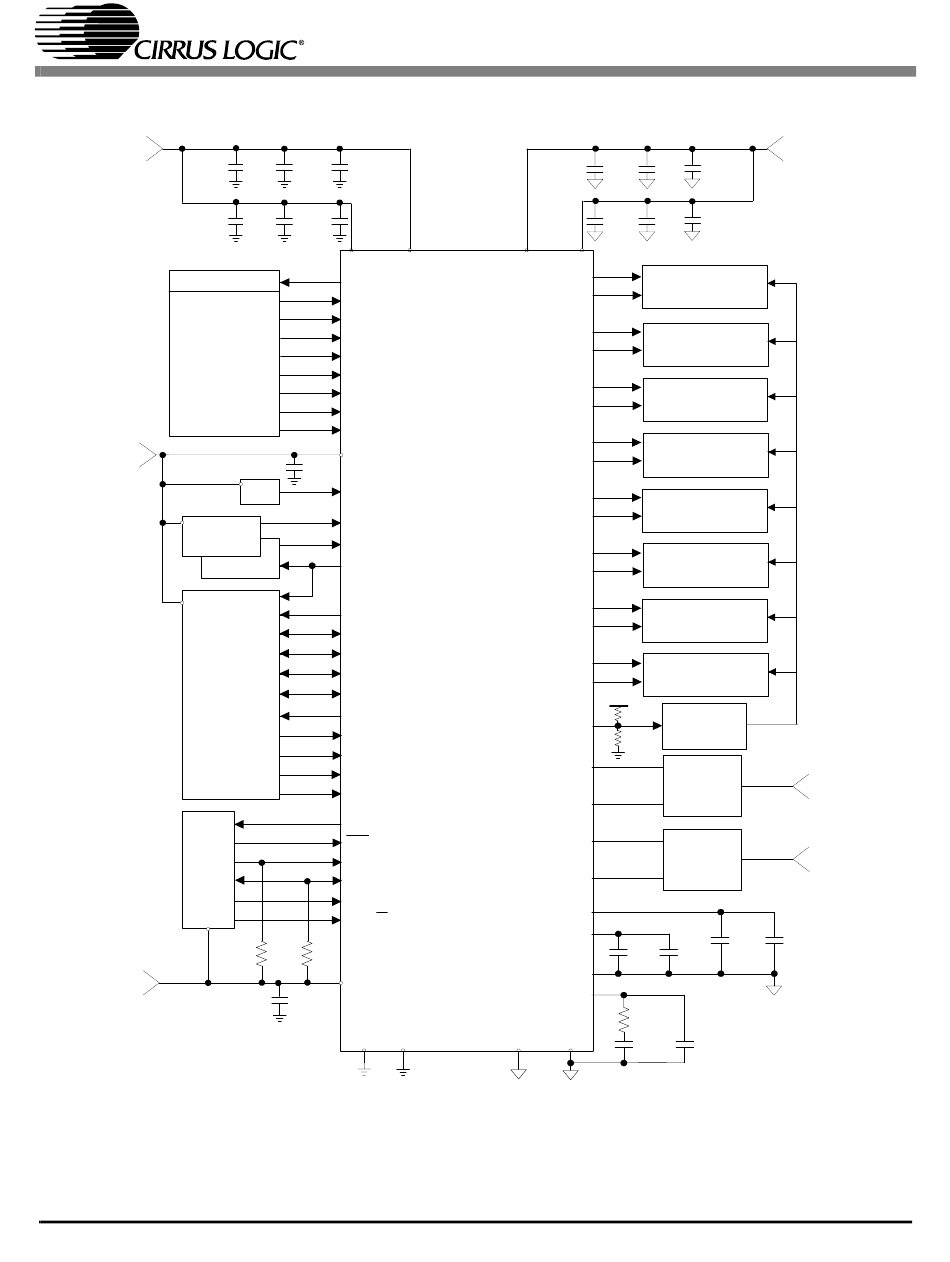 CIRRUS LOGIC®